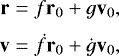 $\mathbf{r} = f\mathbf{r}_0 + g\mathbf{v}_0,$

$\mathbf{v} = \dot{f}\mathbf{r}_0 + \dot{g}\mathbf{v}_0,$